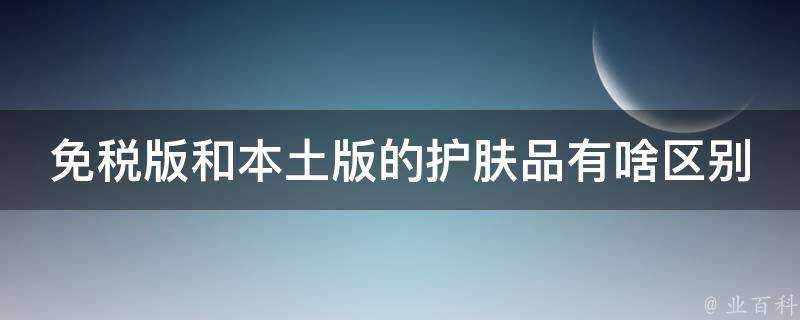 免税版和本土版的护肤品有啥区别

@ 业百科